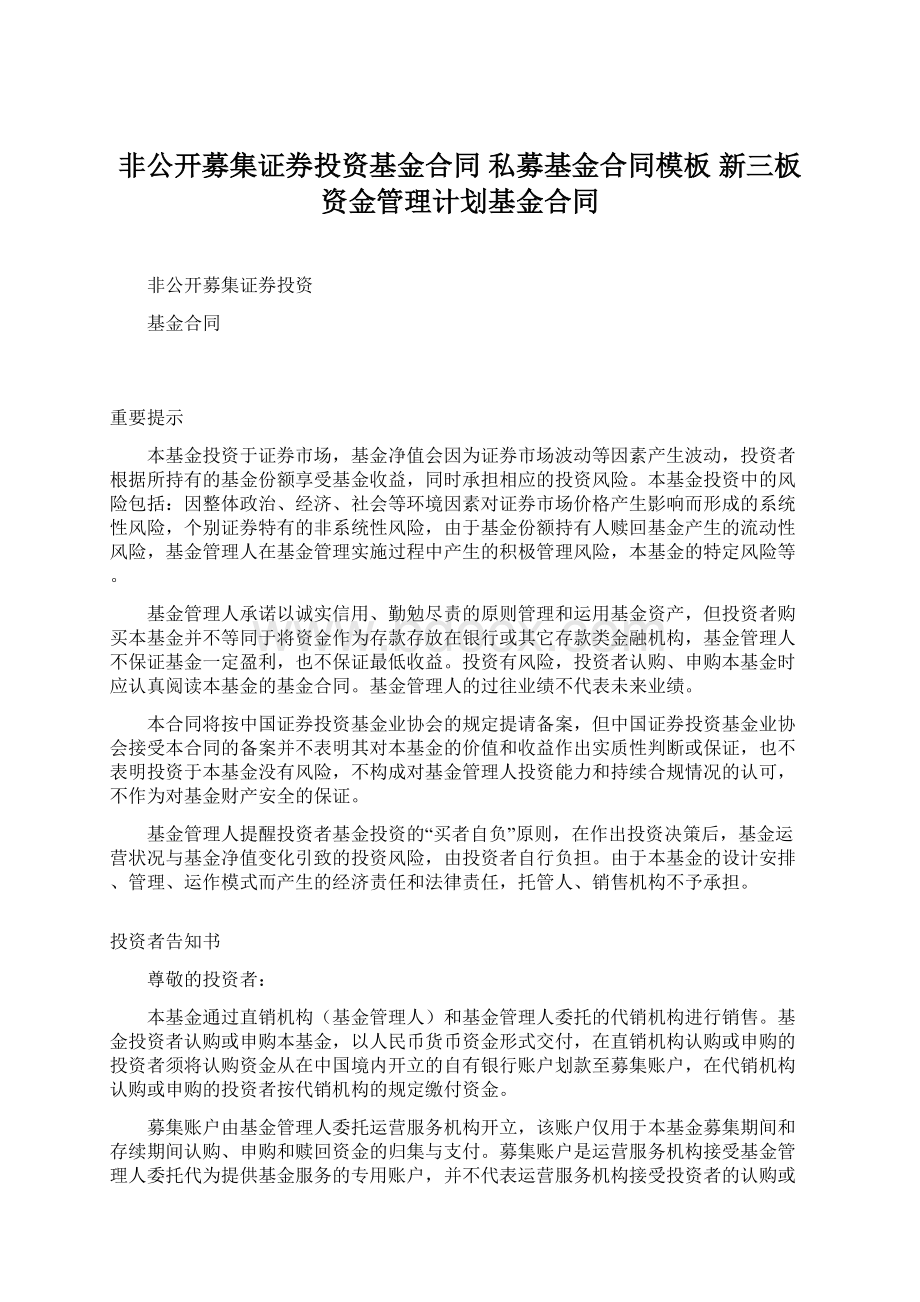 非公开募集证券投资基金合同 私募基金合同模板 新三板资金管理计划基金合同

非公开募集证券投资

基金合同

重要提示

本基金投资于证券市场，基金净值会因为证券市场波动等因素产生波动，投资者根据所持有的基金份额享受基金收益，同时承担相应的投资风险。本基金投资中的风险包括：因整体政治、经济、社会等环境因素对证券市场价格产生影响而形成的系统性风险，个别证券特有的非系统性风险，由于基金份额持有人赎回基金产生的流动性风险，基金管理人在基金管理实施过程中产生的积极管理风险，本基金的特定风险等。

基金管理人承诺以诚实信用、勤勉尽责的原则管理和运用基金资产，但投资者购买本基金并不等同于将资金作为存款存放在银行或其它存款类金融机构，基金管理人不保证基金一定盈利，也不保证最低收益。投资有风险，投资者认购、申购本基金时应认真阅读本基金的基金合同。基金管理人的过往业绩不代表未来业绩。

本合同将按中国证券投资基金业协会的规定提请备案，但中国证券投资基金业协会接受本合同的备案并不表明其对本基金的价值和收益作出实质性判断或保证，也不表明投资于本基金没有风险，不构成对基金管理人投资能力和持续合规情况的认可，不作为对基金财产安全的保证。

基金管理人提醒投资者基金投资的“买者自负”原则，在作出投资决策后，基金运营状况与基金净值变化引致的投资风险，由投资者自行负担。由于本基金的设计安排、管理、运作模式而产生的经济责任和法律责任，托管人、销售机构不予承担。

投资者告知书

尊敬的投资者：

本基金通过直销机构（基金管理人）和基金管理人委托的代销机构进行销售。基金投资者认购或申购本基金，以人民币货币资金形式交付，在直销机构认购或申购的投资者须将认购资金从在中国境内开立的自有银行账户划款至募集账户，在代销机构认购或申购的投资者按代销机构的规定缴付资金。

募集账户由基金管理人委托运营服务机构开立，该账户仅用于本基金募集期间和存续期间认购、申购和赎回资金的归集与支付。募集账户是运营服务机构接受基金管理人委托代为提供基金服务的专用账户，并不代表运营服务机构接受投资者的认购或